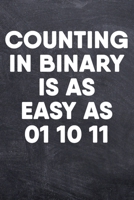 COUNTING IN BINARY IS AS EASY AS 01 10 11